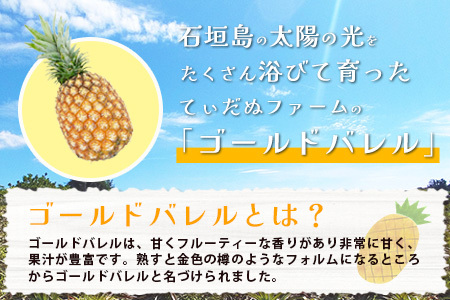 石垣島の太陽の光を
たくさん浴びて育った
てぃだぬファームの
「ゴールドバレル」

ゴールドバレルとは？

ゴールドバレルは、甘くフルーティーな香りがあり非常に甘く、果汁が豊富です。熟すと金色の樽のようなフォルムになるところからゴールドバレルと名づけられました。